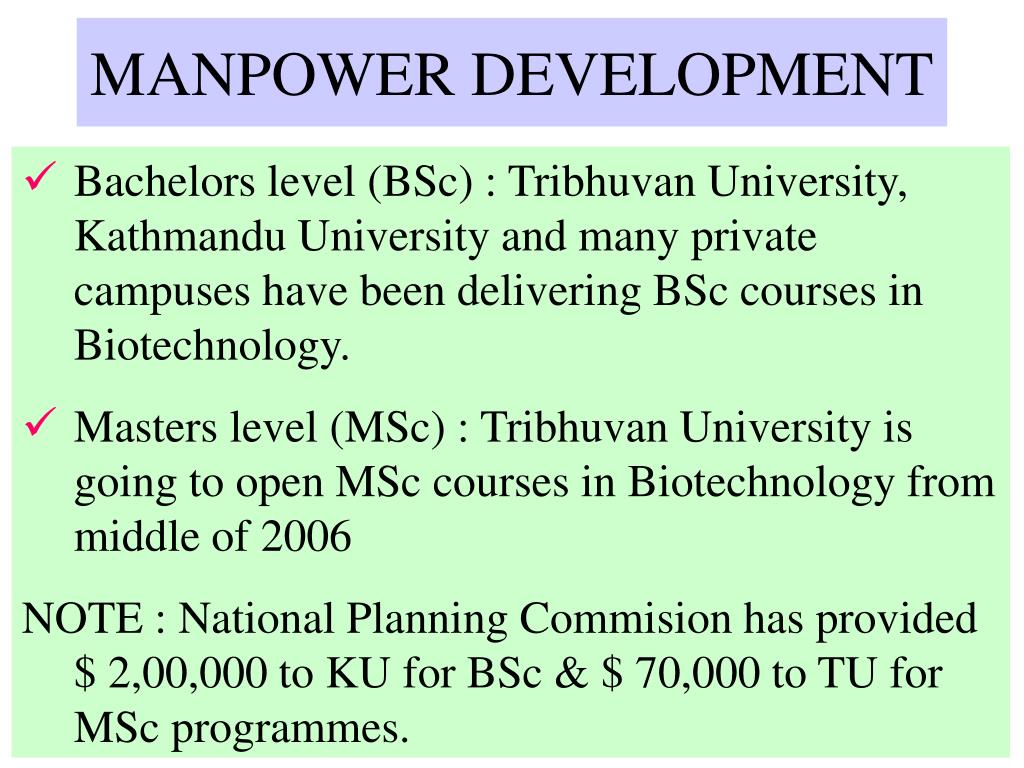 MANPOWER DEVELOPMENT

✓ Bachelors level (BSc) : Tribhuvan University, Kathmandu University and many private campuses have been delivering BSc courses in Biotechnology.

✓ Masters level (MSc) : Tribhuvan University is going to open MSc courses in Biotechnology from middle of 2006

NOTE : National Planning Commision has provided \$ 2,00,000 to KU for BSc & \$ 70,000 to TU for MSc programmes.